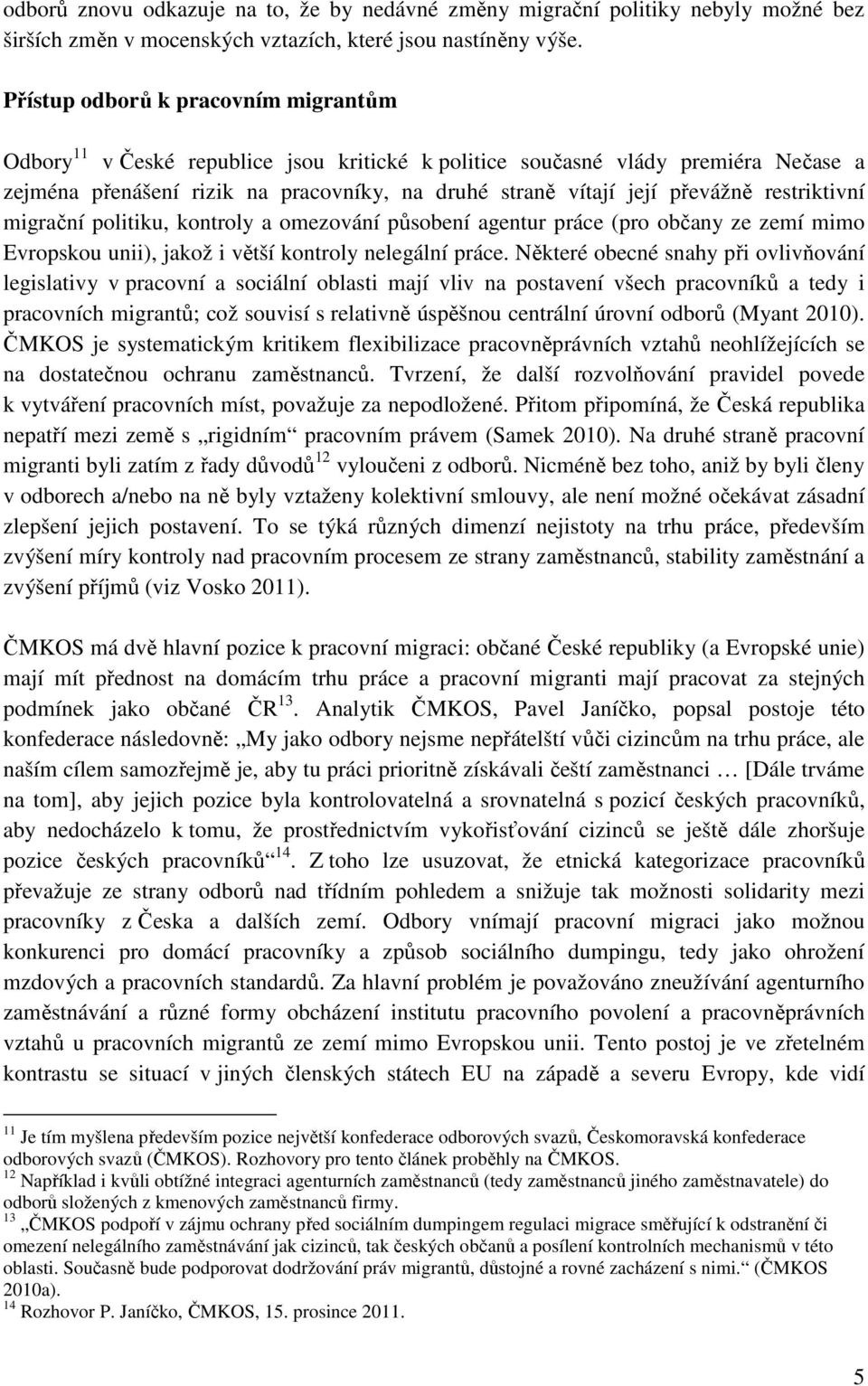 odborů znovu odkazuje na to, že by nedávné změny migrační politiky nebyly možné bez širších změn v mocenských vztazích, které jsou nastíněny výše.

Přístup odborů k pracovním migrantům

Odbory$^{11}$ v České republice jsou kritické k politice současné vlády premiéra Nečase a zejména přenášení rizik na pracovníky, na druhé straně vítají její převážně restriktivní migrační politiku, kontroly a omezování působení agentur práce (pro občany ze zemí mimo Evropskou unii), jakož i větší kontroly nelegální práce. Některé obecné snahy při ovlivňování legislativy v pracovní a sociální oblasti mají vliv na postavení všech pracovníků a tedy i pracovních migrantů; což souvisí s relativně úspěšnou centrální úrovní odborů (Myant 2010). ČMKOS je systematickým kritikem flexibilizace pracovněprávních vztahů neohlížejících se na dostatečnou ochranu zaměstnanců. Tvrzení, že další rozvolňování pravidel povede k vytváření pracovních míst, považuje za nepodložené. Přitom připomíná, že Česká republika nepatří mezi země s „rigidním“ pracovním právem (Samek 2010). Na druhé straně pracovní migranti byli zatím z řady důvodů$^{12}$ vyloučeni z odborů. Nicméně bez toho, aniž by byli členy v odborech a/nebo na ně byly vztaženy kolektivní smlouvy, ale není možné očekávat zásadní zlepšení jejich postavení. To se týká různých dimenzí nejistoty na trhu práce, především zvýšení míry kontroly nad pracovním procesem ze strany zaměstnanců, stability zaměstnání a zvýšení příjmů (viz Vosko 2011).

ČMKOS má dvě hlavní pozice k pracovní migraci: občané České republiky (a Evropské unie) mají mít přednost na domácím trhu práce a pracovní migranti mají pracovat za stejných podmínek jako občané ČR$^{13}$. Analytik ČMKOS, Pavel Janíčko, popsal postoje této konfederace následovně: „My jako odbory nejsme nepřátelští vůči cizincům na trhu práce, ale naším cílem samozřejmě je, aby tu práci prioritně získávali čeští zaměstnanci … [Dále trváme na tom], aby jejich pozice byla kontrolovatelná a srovnatelná s pozicí českých pracovníků, aby nedocházelo k tomu, že prostřednictvím vykořisťování cizinců se ještě dále zhoršuje pozice českých pracovníků“$^{14}$. Z toho lze usuzovat, že etnická kategorizace pracovníků převažuje ze strany odborů nad třídním pohledem a snižuje tak možnosti solidarity mezi pracovníky z Česka a dalších zemí. Odbory vnímají pracovní migraci jako možnou konkurenci pro domácí pracovníky a způsob sociálního dumpingu, tedy jako ohrožení mzdových a pracovních standardů. Za hlavní problém je považováno zneužívání agenturního zaměstnávání a různé formy obcházení institutu pracovního povolení a pracovněprávních vztahů u pracovních migrantů ze zemí mimo Evropskou unii. Tento postoj je ve zřetelném kontrastu se situací v jiných členských státech EU na západě a severu Evropy, kde vidí

$^{11}$ Je tím myšlena především pozice největší konfederace odborových svazů, Českomoravská konfederace odborových svazů (ČMKOS). Rozhovory pro tento článek proběhly na ČMKOS.
$^{12}$ Například i kvůli obtížné integraci agenturních zaměstnanců (tedy zaměstnanců jiného zaměstnavatele) do odborů složených z kmenových zaměstnanců firmy.
$^{13}$ „ČMKOS podpoří v zájmu ochrany před sociálním dumpingem regulaci migrace směřující k odstranění či omezení nelegálního zaměstnávání jak cizinců, tak českých občanů a posílení kontrolních mechanismů v této oblasti. Současně bude podporovat dodržování práv migrantů, důstojné a rovné zacházení s nimi.“ (ČMKOS 2010a).
$^{14}$ Rozhovor P. Janíčko, ČMKOS, 15. prosince 2011.

5